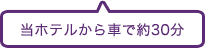 当ホテルから車で約30分